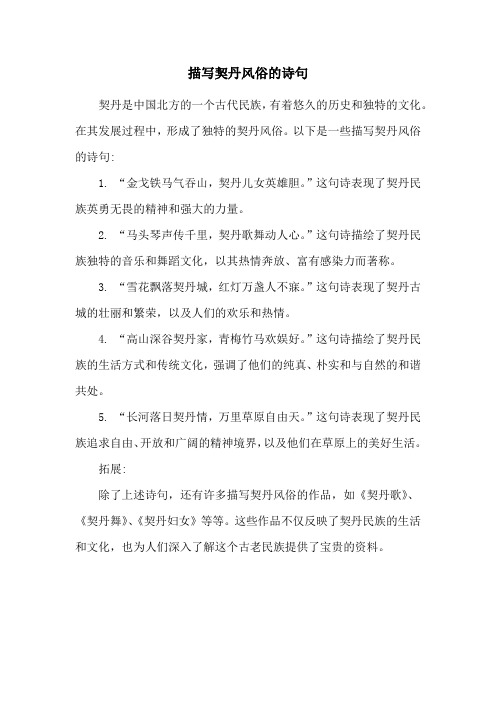 描写契丹风俗的诗句

契丹是中国北方的一个古代民族，有着悠久的历史和独特的文化。在其发展过程中，形成了独特的契丹风俗。以下是一些描写契丹风俗的诗句:

1. “金戈铁马气吞山，契丹儿女英雄胆。”这句诗表现了契丹民族英勇无畏的精神和强大的力量。

2. “马头琴声传千里，契丹歌舞动人心。”这句诗描绘了契丹民族独特的音乐和舞蹈文化，以其热情奔放、富有感染力而著称。

3. “雪花飘落契丹城，红灯万盏人不寐。”这句诗表现了契丹古城的壮丽和繁荣，以及人们的欢乐和热情。

4. “高山深谷契丹家，青梅竹马欢娱好。”这句诗描绘了契丹民族的生活方式和传统文化，强调了他们的纯真、朴实和与自然的和谐共处。

5. “长河落日契丹情，万里草原自由天。”这句诗表现了契丹民族追求自由、开放和广阔的精神境界，以及他们在草原上的美好生活。

拓展:

除了上述诗句，还有许多描写契丹风俗的作品，如《契丹歌》、《契丹舞》、《契丹妇女》等等。这些作品不仅反映了契丹民族的生活和文化，也为人们深入了解这个古老民族提供了宝贵的资料。